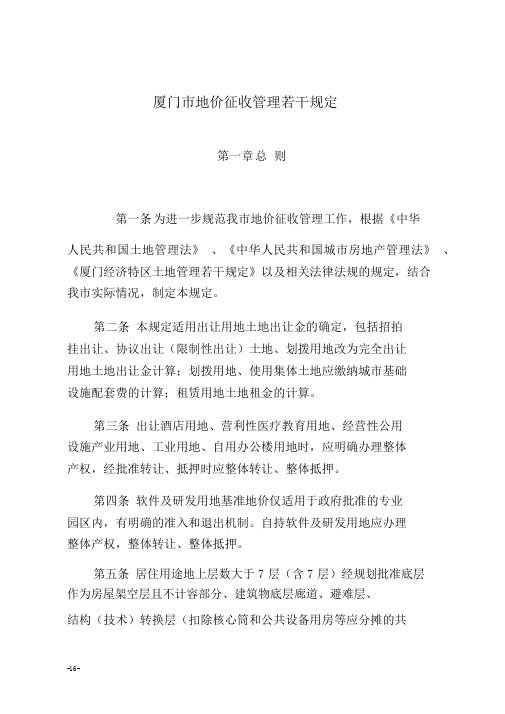 厦门市地价征收管理若干规定

第一章总 则

第一条 为进一步规范我市地价征收管理工作，根据《中华人民共和国土地管理法》 、《中华人民共和国城市房地产管理法》 、《厦门经济特区土地管理若干规定》以及相关法律法规的规定，结合我市实际情况，制定本规定。

第二条 本规定适用出让用地土地出让金的确定，包括招拍挂出让、协议出让（限制性出让）土地、划拨用地改为完全出让用地土地出让金计算；划拨用地、使用集体土地应缴纳城市基础设施配套费的计算；租赁用地土地租金的计算。

第三条 出让酒店用地、营利性医疗教育用地、经营性公用设施产业用地、工业用地、自用办公楼用地时，应明确办理整体产权，经批准转让、抵押时应整体转让、整体抵押。

第四条 软件及研发用地基准地价仅适用于政府批准的专业园区内，有明确的准入和退出机制。自持软件及研发用地应办理整体产权，整体转让、整体抵押。

第五条 居住用途地上层数大于 7 层（含 7 层）经规划批准底层作为房屋架空层且不计容部分、建筑物底层廊道、避难层、结构（技术）转换层（扣除核心筒和公共设备用房等应分摊的共

-16-